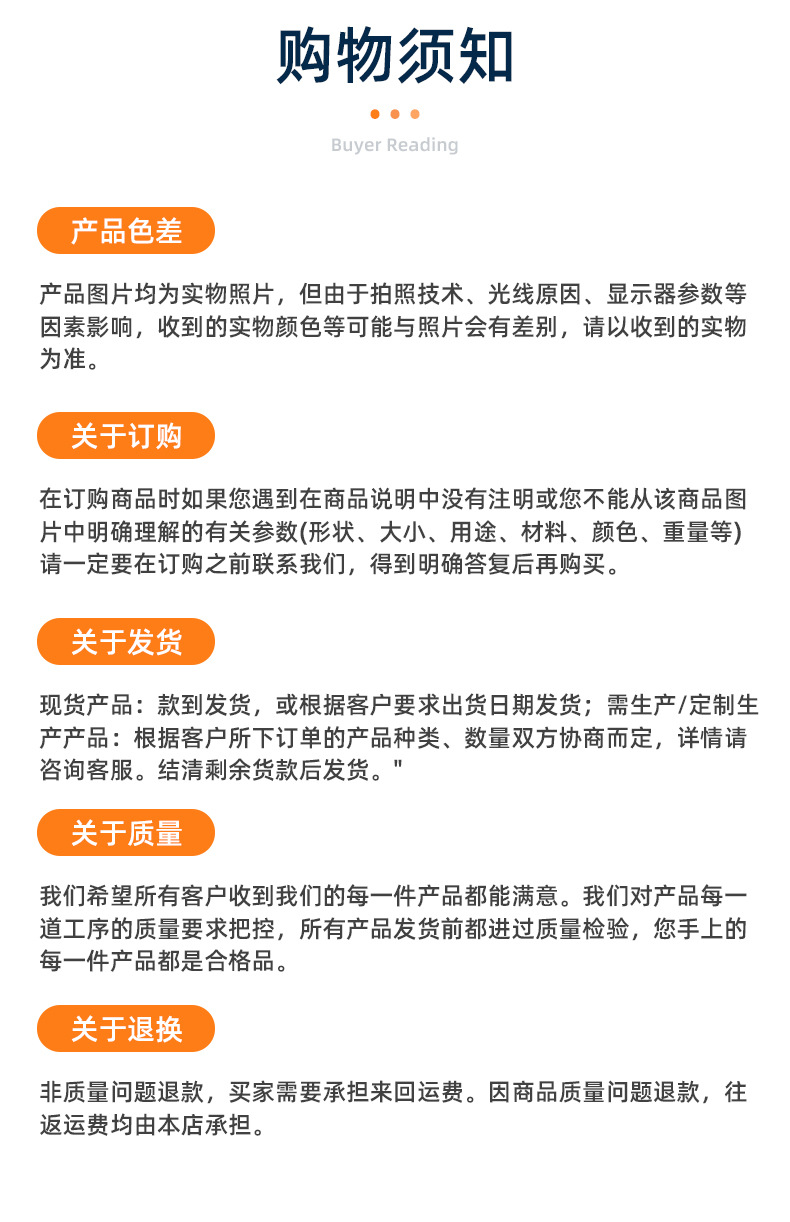 购物须知

Buyer Reading

产品色差

产品图片均为实物照片，但由于拍照技术、光线原因、显示器参数等因素影响，收到的实物颜色等可能与照片会有差别，请以收到的实物为准。

关于订购

在订购商品时如果您遇到在商品说明中没有注明或您不能从该商品图片中明确理解的有关参数(形状、大小、用途、材料、颜色、重量等)请一定要在订购之前联系我们，得到明确答复后再购买。

关于发货

现货产品：款到发货，或根据客户要求出货日期发货；需生产/定制生产产品：根据客户所下订单的产品种类、数量双方协商而定，详情请咨询客服。结清剩余货款后发货。"

关于质量

我们希望所有客户收到我们的每一件产品都能满意。我们对产品每一道工序的质量要求把控，所有产品发货前都进过质量检验，您手上的每一件产品都是合格品。

关于退换

非质量问题退款，买家需要承担来回运费。因商品质量问题退款，往返运费均由本店承担。